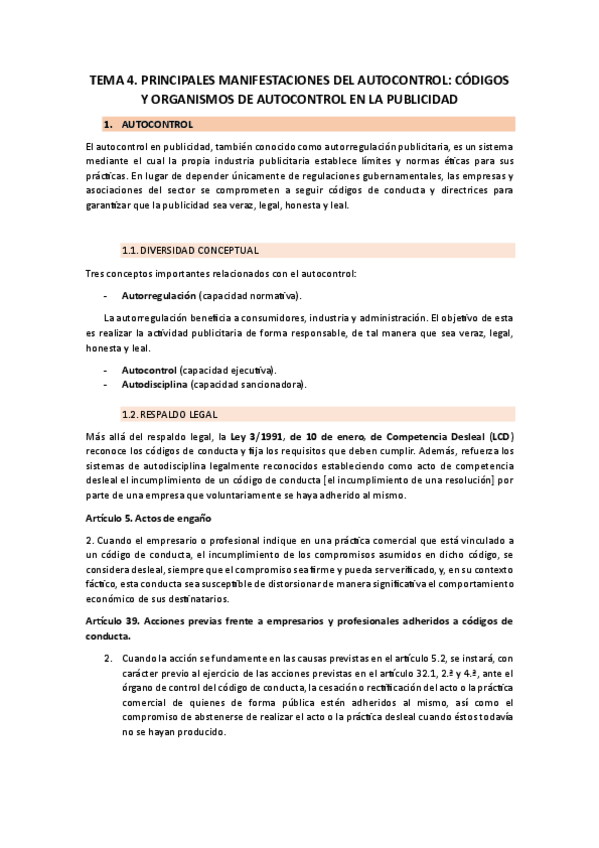 TEMA 4. PRINCIPALES MANIFESTACIONES DEL AUTOCONTROL: CÓDIGOS Y ORGANISMOS DE AUTOCONTROL EN LA PUBLICIDAD

1. AUTOCONTROL

El autocontrol en publicidad, también conocido como autorregulación publicitaria, es un sistema mediante el cual la propia industria publicitaria establece límites y normas éticas para sus prácticas. En lugar de depender únicamente de regulaciones gubernamentales, las empresas y asociaciones del sector se comprometen a seguir códigos de conducta y directrices para garantizar que la publicidad sea veraz, legal, honesta y leal.

1.1. DIVERSIDAD CONCEPTUAL

Tres conceptos importantes relacionados con el autocontrol:

- Autorregulación (capacidad normativa).

La autorregulación beneficia a consumidores, industria y administración. El objetivo de esta es realizar la actividad publicitaria de forma responsable, de tal manera que sea veraz, legal, honesta y leal.

- Autocontrol (capacidad ejecutiva).
- Autodisciplina (capacidad sancionadora).

1.2. RESPALDO LEGAL

Más allá del respaldo legal, la Ley 3/1991, de 10 de enero, de Competencia Desleal (LCD) reconoce los códigos de conducta y fija los requisitos que deben cumplir. Además, refuerza los sistemas de autodisciplina legalmente reconocidos estableciendo como acto de competencia desleal el incumplimiento de un código de conducta [el incumplimiento de una resolución] por parte de una empresa que voluntariamente se haya adherido al mismo.

Artículo 5. Actos de engaño

2. Cuando el empresario o profesional indique en una práctica comercial que está vinculado a un código de conducta, el incumplimiento de los compromisos asumidos en dicho código, se considera desleal, siempre que el compromiso sea firme y pueda ser verificado, y, en su contexto fáctico, esta conducta sea susceptible de distorsionar de manera significativa el comportamiento económico de sus destinatarios.

Artículo 39. Acciones previas frente a empresarios y profesionales adheridos a códigos de conducta.

2. Cuando la acción se fundamente en las causas previstas en el artículo 5.2, se instará, con carácter previo al ejercicio de las acciones previstas en el artículo 32.1, 2.ª y 4.ª, ante el órgano de control del código de conducta, la cesación o rectificación del acto o la práctica comercial de quienes de forma pública estén adheridos al mismo, así como el compromiso de abstenerse de realizar el acto o la práctica desleal cuando éstos todavía no se hayan producido.